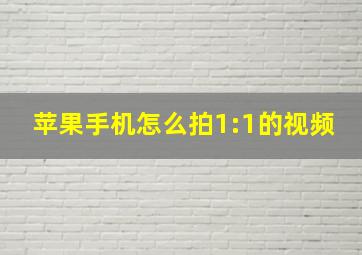 苹果手机怎么拍1:1的视频